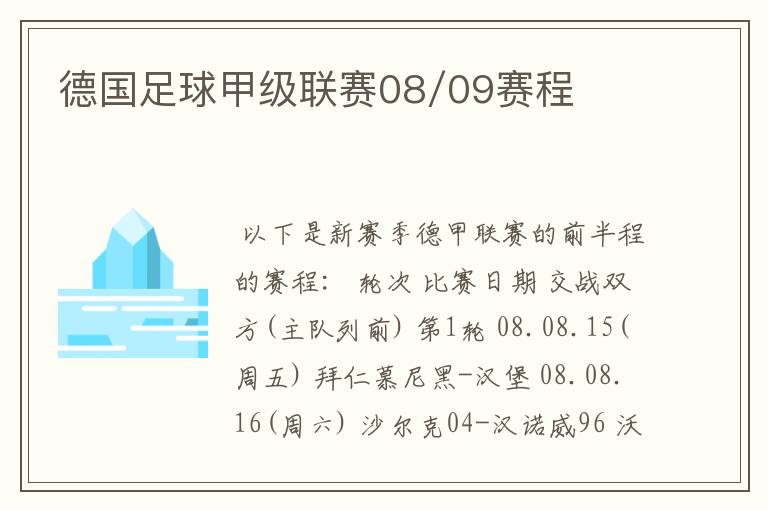 德国足球甲级联赛08/09赛程

以下是新赛季德甲联赛的前半程的赛程： 轮次 比赛日期 交战双方(主队列前) 第1轮 08.08.15(周五) 拜仁慕尼黑-汉堡 08.08.16(周六) 沙尔克04-汉诺威96 沃